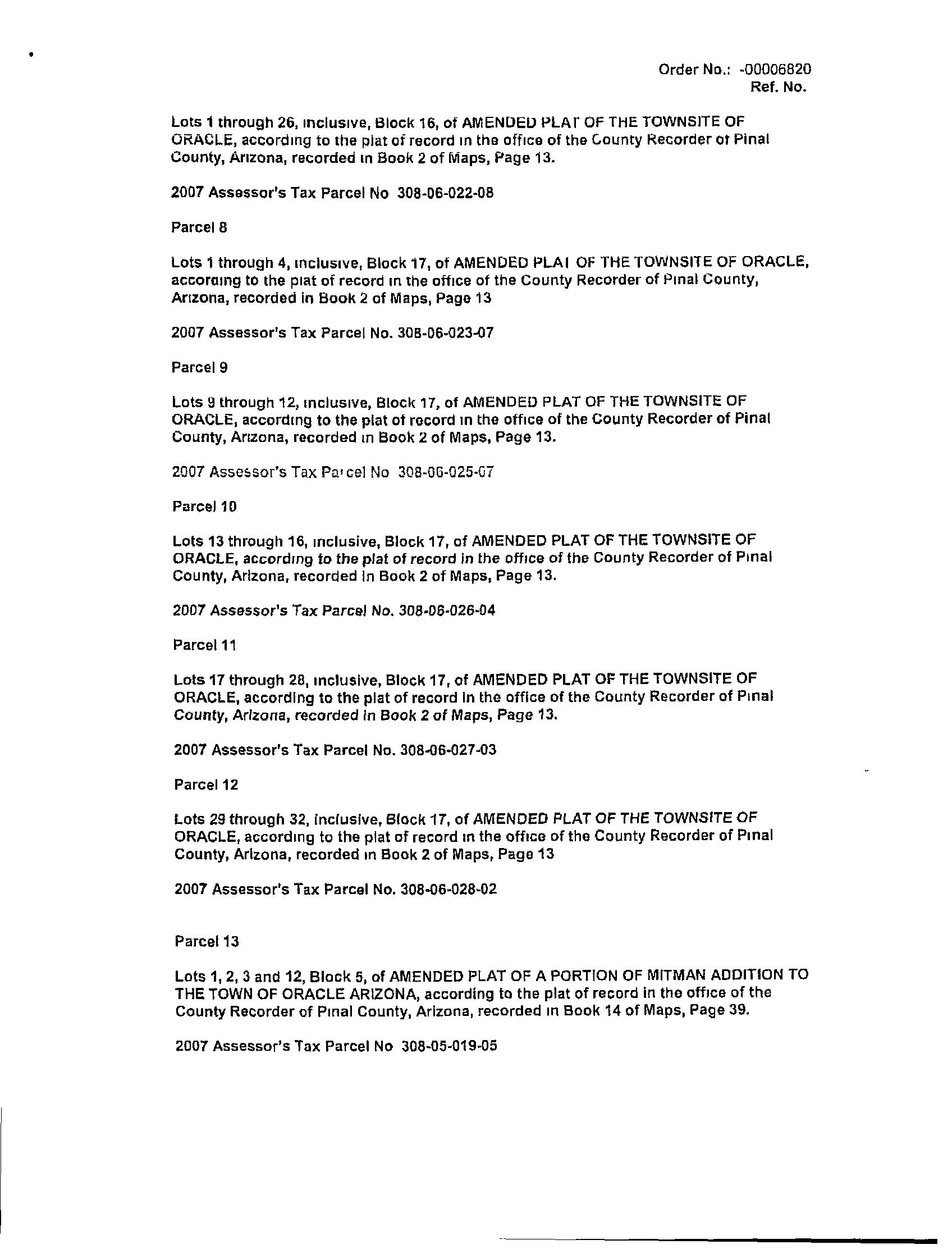 Order No.: -00006820
Ref. No.

Lots 1 through 26, inclusive, Block 16, of AMENDED PLAT OF THE TOWNSITE OF ORACLE, according to the plat of record in the office of the County Recorder of Pinal County, Arizona, recorded in Book 2 of Maps, Page 13.

2007 Assessor's Tax Parcel No 308-06-022-08

Parcel 8

Lots 1 through 4, inclusive, Block 17, of AMENDED PLAT OF THE TOWNSITE OF ORACLE, according to the plat of record in the office of the County Recorder of Pinal County, Arizona, recorded in Book 2 of Maps, Page 13

2007 Assessor's Tax Parcel No. 308-06-023-07

Parcel 9

Lots 9 through 12, inclusive, Block 17, of AMENDED PLAT OF THE TOWNSITE OF ORACLE, according to the plat of record in the office of the County Recorder of Pinal County, Arizona, recorded in Book 2 of Maps, Page 13.

2007 Assessor's Tax Parcel No 308-06-025-07

Parcel 10

Lots 13 through 16, inclusive, Block 17, of AMENDED PLAT OF THE TOWNSITE OF ORACLE, according to the plat of record in the office of the County Recorder of Pinal County, Arizona, recorded in Book 2 of Maps, Page 13.

2007 Assessor's Tax Parcel No. 308-06-026-04

Parcel 11

Lots 17 through 28, inclusive, Block 17, of AMENDED PLAT OF THE TOWNSITE OF ORACLE, according to the plat of record in the office of the County Recorder of Pinal County, Arizona, recorded in Book 2 of Maps, Page 13.

2007 Assessor's Tax Parcel No. 308-06-027-03

Parcel 12

Lots 29 through 32, inclusive, Block 17, of AMENDED PLAT OF THE TOWNSITE OF ORACLE, according to the plat of record in the office of the County Recorder of Pinal County, Arizona, recorded in Book 2 of Maps, Page 13

2007 Assessor's Tax Parcel No. 308-06-028-02

Parcel 13

Lots 1, 2, 3 and 12, Block 5, of AMENDED PLAT OF A PORTION OF MITMAN ADDITION TO THE TOWN OF ORACLE ARIZONA, according to the plat of record in the office of the County Recorder of Pinal County, Arizona, recorded in Book 14 of Maps, Page 39.

2007 Assessor's Tax Parcel No 308-05-019-05